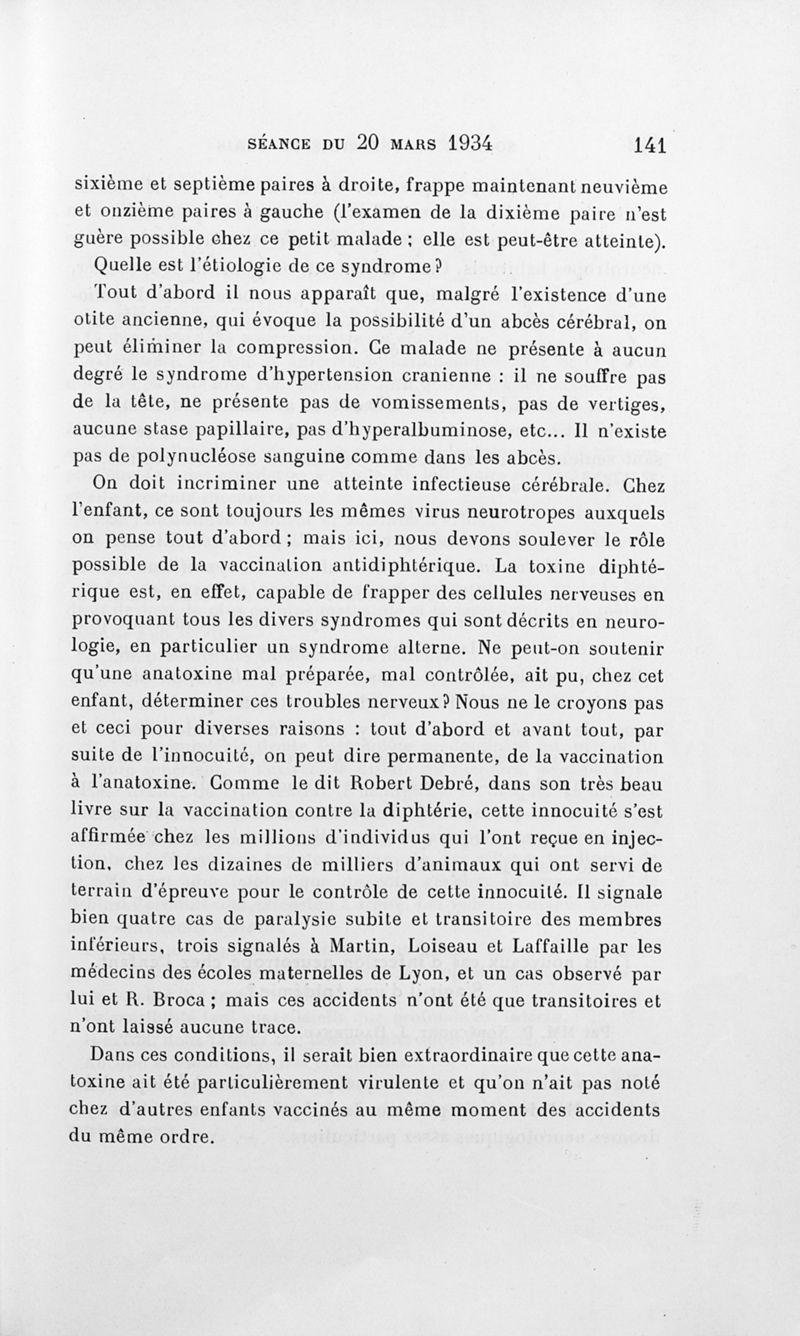 SÉANCE DU 20 MARS 1934 141

sixième et septième paires à droite, frappe maintenant neuvième et onzième paires à gauche (l'examen de la dixième paire n'est guère possible chez ce petit malade ; elle est peut-être atteinte).

Quelle est l'étiologie de ce syndrome ?

Tout d'abord il nous apparaît que, malgré l'existence d'une otite ancienne, qui évoque la possibilité d'un abcès cérébral, on peut éliminer la compression. Ce malade ne présente à aucun degré le syndrome d'hypertension cranienne : il ne souffre pas de la tête, ne présente pas de vomissements, pas de vertiges, aucune stase papillaire, pas d'hyperalbuminose, etc... Il n'existe pas de polynucléose sanguine comme dans les abcès.

On doit incriminer une atteinte infectieuse cérébrale. Chez l'enfant, ce sont toujours les mêmes virus neurotropes auxquels on pense tout d'abord ; mais ici, nous devons soulever le rôle possible de la vaccination antidiphtérique. La toxine diphtérique est, en effet, capable de frapper des cellules nerveuses en provoquant tous les divers syndromes qui sont décrits en neurologie, en particulier un syndrome alterne. Ne peut-on soutenir qu'une anatoxine mal préparée, mal contrôlée, ait pu, chez cet enfant, déterminer ces troubles nerveux ? Nous ne le croyons pas et ceci pour diverses raisons : tout d'abord et avant tout, par suite de l'innocuité, on peut dire permanente, de la vaccination à l'anatoxine. Comme le dit Robert Debré, dans son très beau livre sur la vaccination contre la diphtérie, cette innocuité s'est affirmée chez les millions d'individus qui l'ont reçue en injection, chez les dizaines de milliers d'animaux qui ont servi de terrain d'épreuve pour le contrôle de cette innocuité. Il signale bien quatre cas de paralysie subite et transitoire des membres inférieurs, trois signalés à Martin, Loiseau et Laffaille par les médecins des écoles maternelles de Lyon, et un cas observé par lui et R. Broca ; mais ces accidents n'ont été que transitoires et n'ont laissé aucune trace.

Dans ces conditions, il serait bien extraordinaire que cette anatoxine ait été particulièrement virulente et qu'on n'ait pas noté chez d'autres enfants vaccinés au même moment des accidents du même ordre.